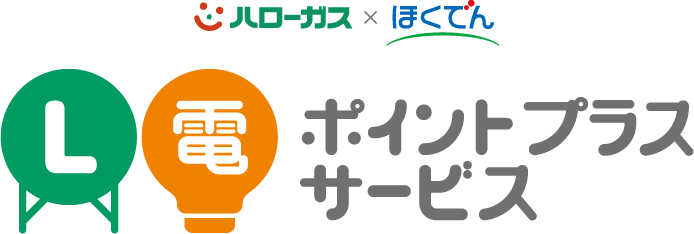 ハローガス × ほくでん

L 電 ポイントプラスサービス